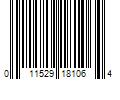 0 11529 18106 4